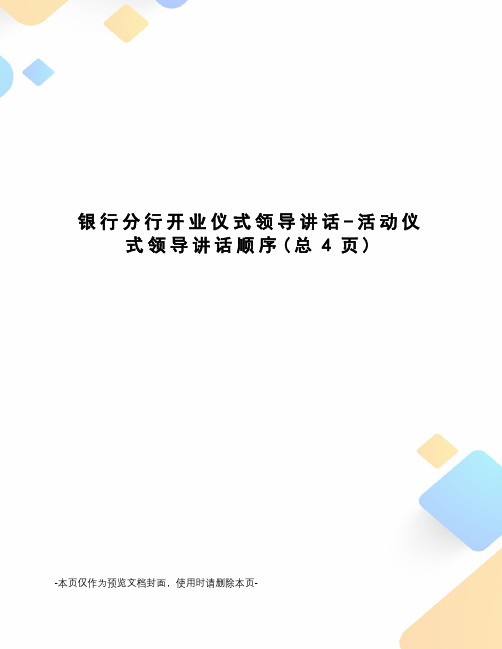 银行分行开业仪式领导讲话-活动仪式领导讲话顺序(总 4 页)

-本页仅作为预览文档封面，使用时请删除本页-